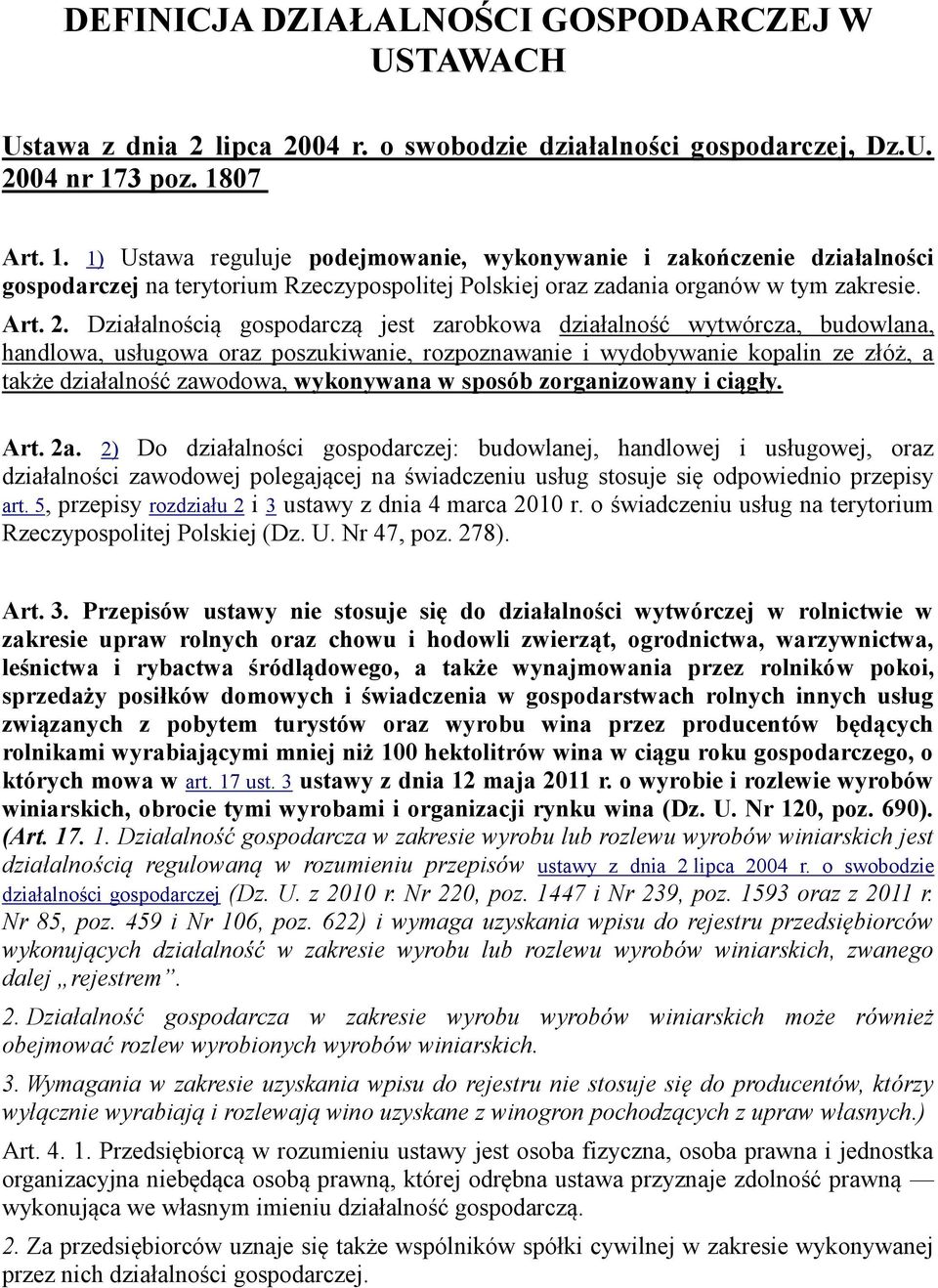 DEFINICJA DZIAŁALNOŚCI GOSPODARCZEJ W USTAWACH

Ustawa z dnia 2 lipca 2004 r. o swobodzie działalności gospodarczej, Dz.U. 2004 nr 173 poz. 1807

Art. 1. 1) Ustawa reguluje podejmowanie, wykonywanie i zakończenie działalności gospodarczej na terytorium Rzeczypospolitej Polskiej oraz zadania organów w tym zakresie.

Art. 2. Działalnością gospodarczą jest zarobkowa działalność wytwórcza, budowlana, handlowa, usługowa oraz poszukiwanie, rozpoznawanie i wydobywanie kopalin ze złóż, a także działalność zawodowa, wykonywana w sposób zorganizowany i ciągły.

Art. 2a. 2) Do działalności gospodarczej: budowlanej, handlowej i usługowej, oraz działalności zawodowej polegającej na świadczeniu usług stosuje się odpowiednio przepisy art. 5, przepisy rozdziału 2 i 3 ustawy z dnia 4 marca 2010 r. o świadczeniu usług na terytorium Rzeczypospolitej Polskiej (Dz. U. Nr 47, poz. 278).

Art. 3. Przepisów ustawy nie stosuje się do działalności wytwórczej w rolnictwie w zakresie upraw rolnych oraz chowu i hodowli zwierząt, ogrodnictwa, warzywnictwa, leśnictwa i rybactwa śródlądowego, a także wynajmowania przez rolników pokoi, sprzedaży posiłków domowych i świadczenia w gospodarstwach rolnych innych usług związanych z pobytem turystów oraz wyrobu wina przez producentów będących rolnikami wyrabiającymi mniej niż 100 hektolitrów wina w ciągu roku gospodarczego, o których mowa w art. 17 ust. 3 ustawy z dnia 12 maja 2011 r. o wyrobie i rozlewie wyrobów winiarskich, obrocie tymi wyrobami i organizacji rynku wina (Dz. U. Nr 120, poz. 690). (Art. 17. 1. Działalność gospodarcza w zakresie wyrobu lub rozlewu wyrobów winiarskich jest działalnością regulowaną w rozumieniu przepisów ustawy z dnia 2 lipca 2004 r. o swobodzie działalności gospodarczej (Dz. U. z 2010 r. Nr 220, poz. 1447 i Nr 239, poz. 1593 oraz z 2011 r. Nr 85, poz. 459 i Nr 106, poz. 622) i wymaga uzyskania wpisu do rejestru przedsiębiorców wykonujących działalność w zakresie wyrobu lub rozlewu wyrobów winiarskich, zwanego dalej „rejestrem”.

2. Działalność gospodarcza w zakresie wyrobu wyrobów winiarskich może również obejmować rozlew wyrobionych wyrobów winiarskich.

3. Wymagania w zakresie uzyskania wpisu do rejestru nie stosuje się do producentów, którzy wyłącznie wyrabiają i rozlewają wino uzyskane z winogron pochodzących z upraw własnych.)

Art. 4. 1. Przedsiębiorcą w rozumieniu ustawy jest osoba fizyczna, osoba prawna i jednostka organizacyjna niebędąca osobą prawną, której odrębna ustawa przyznaje zdolność prawną — wykonująca we własnym imieniu działalność gospodarczą.

2. Za przedsiębiorców uznaje się także wspólników spółki cywilnej w zakresie wykonywanej przez nich działalności gospodarczej.